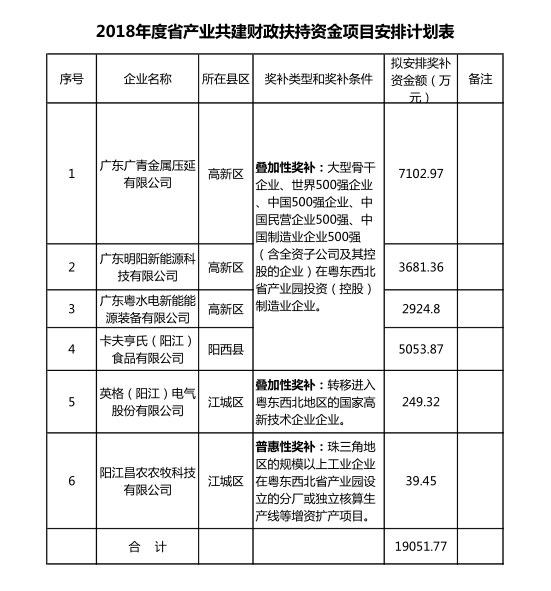 2018年度省产业共建财政扶持资金项目安排计划表

| 序号 | 企业名称 | 所在县区 | 奖补类型和奖补条件 | 拟安排奖补资金额（万元） | 备注 |
|---|---|---|---|---|---|
| 1 | 广东广青金属压延有限公司 | 高新区 | **叠加性奖补**：大型骨干企业、世界500强企业、中国500强企业、中国民营企业500强、中国制造业企业500强（含全资子公司及其控股的企业）在粤东西北省产业园投资（控股）制造业企业。 | 7102.97 | |
| 2 | 广东明阳新能源科技有限公司 | 高新区 | | 3681.36 | |
| 3 | 广东粤水电新能能源装备有限公司 | 高新区 | | 2924.8 | |
| 4 | 卡夫亨氏（阳江）食品有限公司 | 阳西县 | | 5053.87 | |
| 5 | 英格（阳江）电气股份有限公司 | 江城区 | **叠加性奖补**：转移进入粤东西北地区的国家高新技术企业企业。 | 249.32 | |
| 6 | 阳江昌农农牧科技有限公司 | 江城区 | **普惠性奖补**：珠三角地区的规模以上工业企业在粤东西北省产业园设立的分厂或独立核算生产线等增资扩产项目。 | 39.45 | |
| | 合　计 | | | 19051.77 | |